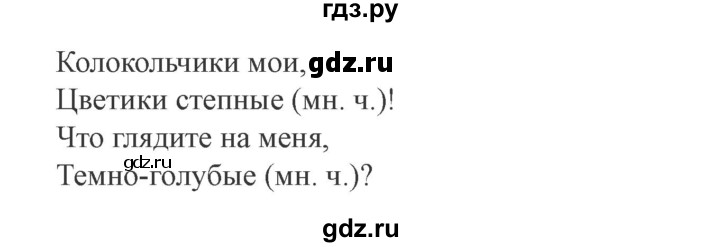 гдз.ру

Колокольчики мои, gdz.ru
Цветики степные (мн. ч.)!
Что глядите на меня,
gdz.ru
Темно-голубые (мн. ч.)?

gdz.ru